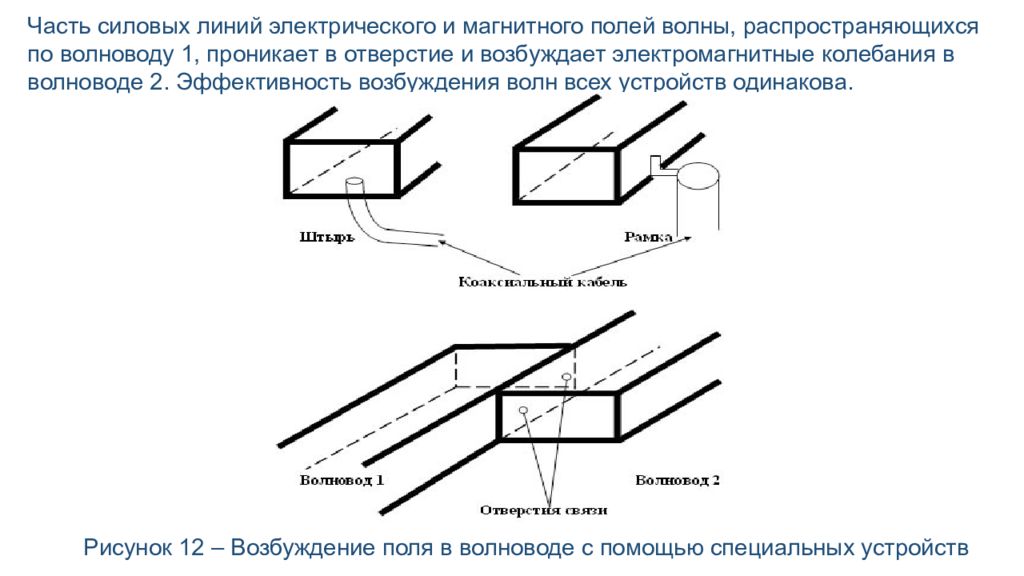 Часть силовых линий электрического и магнитного полей волны, распространяющихся по волноводу 1, проникает в отверстие и возбуждает электромагнитные колебания в волноводе 2. Эффективность возбуждения волн всех устройств одинакова.

Штырь

Рамка

Коаксиальный кабель

Волновод 1

Волновод 2

Отверстия связи

Рисунок 12 – Возбуждение поля в волноводе с помощью специальных устройств